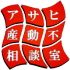 アサヒ
産動不
相談室